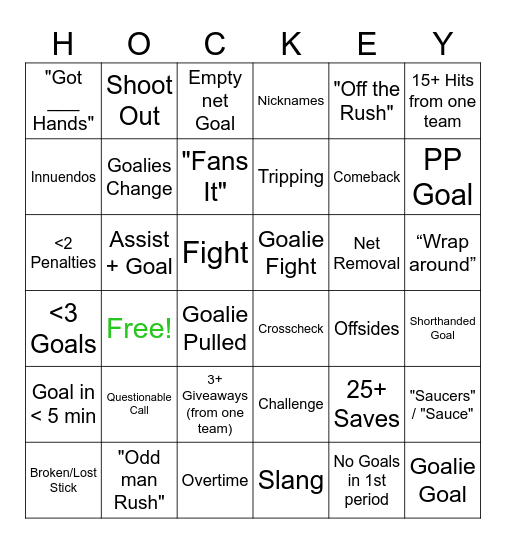 | H | O | C | K | E | Y |
|---|---|---|---|---|---|
| "Got ___ Hands" | Shoot Out | Empty net Goal | Nicknames | "Off the Rush" | 15+ Hits from one team |
| Innuendos | Goalies Change | "Fans It" | Tripping | Comeback | PP Goal |
| <2 Penalties | Assist + Goal | Fight | Goalie Fight | Net Removal | “Wrap around” |
| <3 Goals | Free! | Goalie Pulled | Crosscheck | Offsides | Shorthanded Goal |
| Goal in < 5 min | Questionable Call | 3+ Giveaways (from one team) | Challenge | 25+ Saves | "Saucers" / "Sauce" |
| Broken/Lost Stick | "Odd man Rush" | Overtime | Slang | No Goals in 1st period | Goalie Goal |